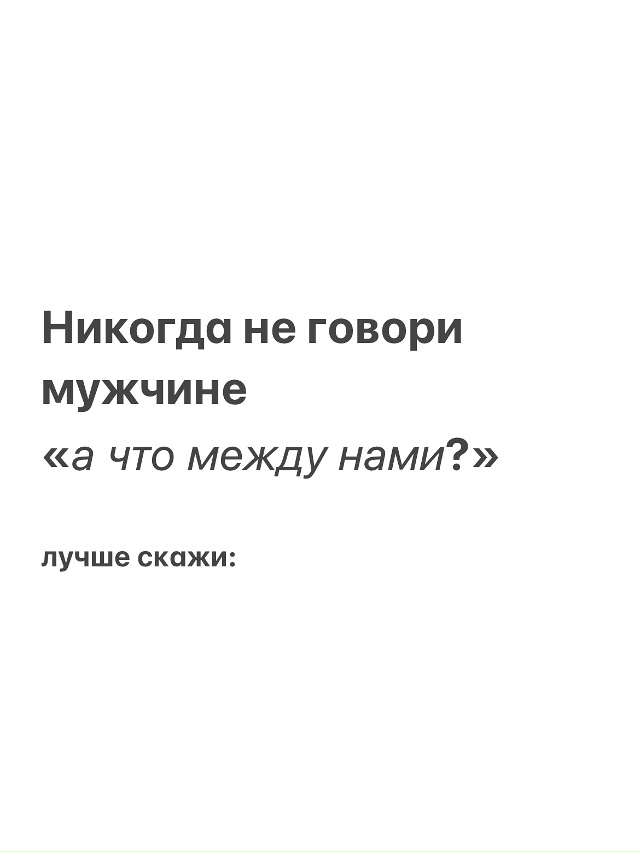 Никогда не говори мужчине
«а что между нами?»

лучше скажи: